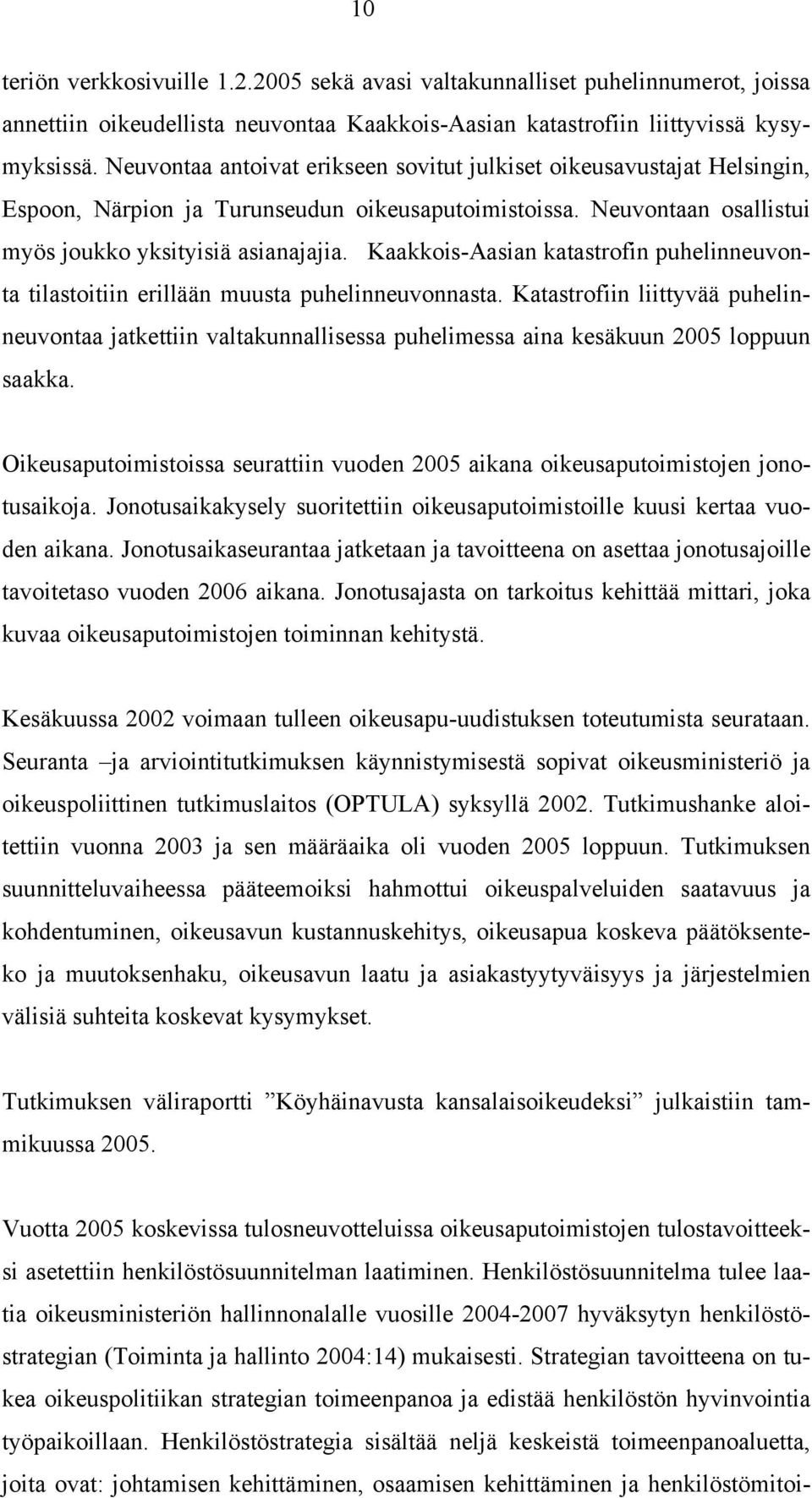 10

teriön verkkosivuille 1.2.2005 sekä avasi valtakunnalliset puhelinnumerot, joissa annettiin oikeudellista neuvontaa Kaakkois-Aasian katastrofiin liittyvissä kysymyksissä. Neuvontaa antoivat erikseen sovitut julkiset oikeusavustajat Helsingin, Espoon, Närpion ja Turunseudun oikeusaputoimistoissa. Neuvontaan osallistui myös joukko yksityisiä asianajajia. Kaakkois-Aasian katastrofin puhelinneuvonta tilastoitiin erillään muusta puhelinneuvonnasta. Katastrofiin liittyvää puhelinneuvontaa jatkettiin valtakunnallisessa puhelimessa aina kesäkuun 2005 loppuun saakka.

Oikeusaputoimistoissa seurattiin vuoden 2005 aikana oikeusaputoimistojen jonotusaikoja. Jonotusaikakysely suoritettiin oikeusaputoimistoille kuusi kertaa vuoden aikana. Jonotusaikaseurantaa jatketaan ja tavoitteena on asettaa jonotusajoille tavoitetaso vuoden 2006 aikana. Jonotusajasta on tarkoitus kehittää mittari, joka kuvaa oikeusaputoimistojen toiminnan kehitystä.

Kesäkuussa 2002 voimaan tulleen oikeusapu-uudistuksen toteutumista seurataan. Seuranta –ja arviointitutkimuksen käynnistymisestä sopivat oikeusministeriö ja oikeuspoliittinen tutkimuslaitos (OPTULA) syksyllä 2002. Tutkimushanke aloitettiin vuonna 2003 ja sen määräaika oli vuoden 2005 loppuun. Tutkimuksen suunnitteluvaiheessa pääteemoiksi hahmottui oikeuspalveluiden saatavuus ja kohdentuminen, oikeusavun kustannuskehitys, oikeusapua koskeva päätöksenteko ja muutoksenhaku, oikeusavun laatu ja asiakastyytyväisyys ja järjestelmien välisiä suhteita koskevat kysymykset.

Tutkimuksen väliraportti ”Köyhäinavusta kansalaisoikeudeksi” julkaistiin tammikuussa 2005.

Vuotta 2005 koskevissa tulosneuvotteluissa oikeusaputoimistojen tulostavoitteeksi asetettiin henkilöstösuunnitelman laatiminen. Henkilöstösuunnitelma tulee laatia oikeusministeriön hallinnonalalle vuosille 2004-2007 hyväksytyn henkilöstöstrategian (Toiminta ja hallinto 2004:14) mukaisesti. Strategian tavoitteena on tukea oikeuspolitiikan strategian toimeenpanoa ja edistää henkilöstön hyvinvointia työpaikoillaan. Henkilöstöstrategia sisältää neljä keskeistä toimeenpanoaluetta, joita ovat: johtamisen kehittäminen, osaamisen kehittäminen ja henkilöstömitoi-